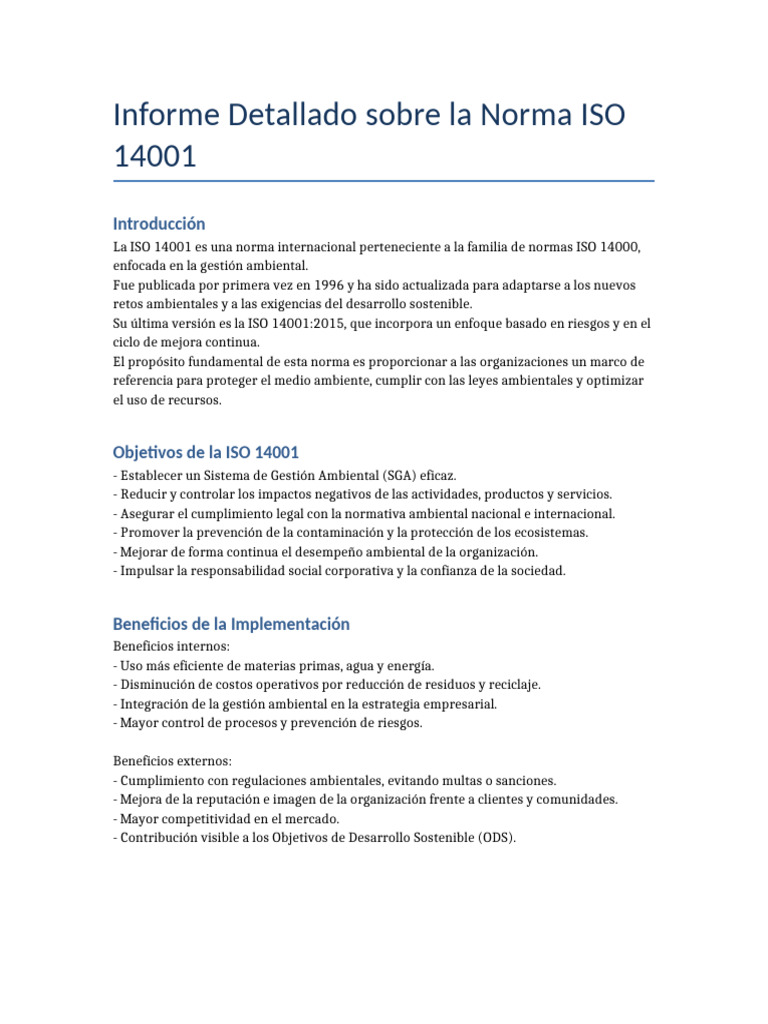 Informe Detallado sobre la Norma ISO 14001

Introducción

La ISO 14001 es una norma internacional perteneciente a la familia de normas ISO 14000, enfocada en la gestión ambiental.

Fue publicada por primera vez en 1996 y ha sido actualizada para adaptarse a los nuevos retos ambientales y a las exigencias del desarrollo sostenible.

Su última versión es la ISO 14001:2015, que incorpora un enfoque basado en riesgos y en el ciclo de mejora continua.

El propósito fundamental de esta norma es proporcionar a las organizaciones un marco de referencia para proteger el medio ambiente, cumplir con las leyes ambientales y optimizar el uso de recursos.

Objetivos de la ISO 14001

- Establecer un Sistema de Gestión Ambiental (SGA) eficaz.
- Reducir y controlar los impactos negativos de las actividades, productos y servicios.
- Asegurar el cumplimiento legal con la normativa ambiental nacional e internacional.
- Promover la prevención de la contaminación y la protección de los ecosistemas.
- Mejorar de forma continua el desempeño ambiental de la organización.
- Impulsar la responsabilidad social corporativa y la confianza de la sociedad.

Beneficios de la Implementación

Beneficios internos:
- Uso más eficiente de materias primas, agua y energía.
- Disminución de costos operativos por reducción de residuos y reciclaje.
- Integración de la gestión ambiental en la estrategia empresarial.
- Mayor control de procesos y prevención de riesgos.

Beneficios externos:
- Cumplimiento con regulaciones ambientales, evitando multas o sanciones.
- Mejora de la reputación e imagen de la organización frente a clientes y comunidades.
- Mayor competitividad en el mercado.
- Contribución visible a los Objetivos de Desarrollo Sostenible (ODS).